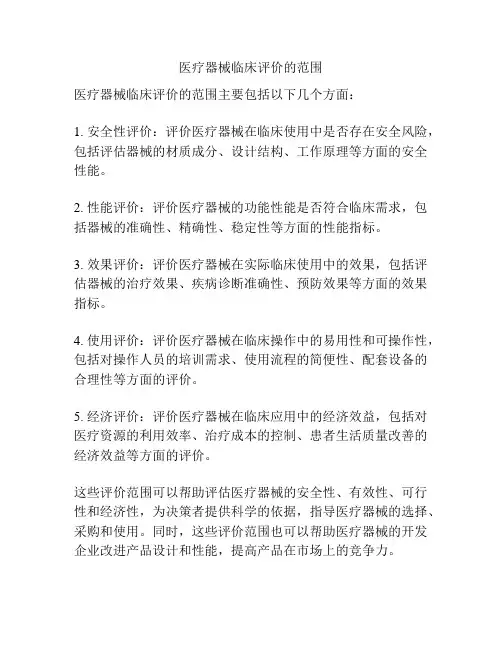 医疗器械临床评价的范围

医疗器械临床评价的范围主要包括以下几个方面：

1. 安全性评价：评价医疗器械在临床使用中是否存在安全风险，包括评估器械的材质成分、设计结构、工作原理等方面的安全性能。

2. 性能评价：评价医疗器械的功能性能是否符合临床需求，包括器械的准确性、精确性、稳定性等方面的性能指标。

3. 效果评价：评价医疗器械在实际临床使用中的效果，包括评估器械的治疗效果、疾病诊断准确性、预防效果等方面的效果指标。

4. 使用评价：评价医疗器械在临床操作中的易用性和可操作性，包括对操作人员的培训需求、使用流程的简便性、配套设备的合理性等方面的评价。

5. 经济评价：评价医疗器械在临床应用中的经济效益，包括对医疗资源的利用效率、治疗成本的控制、患者生活质量改善的经济效益等方面的评价。

这些评价范围可以帮助评估医疗器械的安全性、有效性、可行性和经济性，为决策者提供科学的依据，指导医疗器械的选择、采购和使用。同时，这些评价范围也可以帮助医疗器械的开发企业改进产品设计和性能，提高产品在市场上的竞争力。